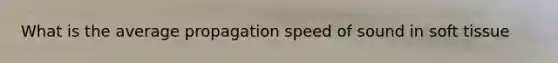 What is the average propagation speed of sound in soft tissue